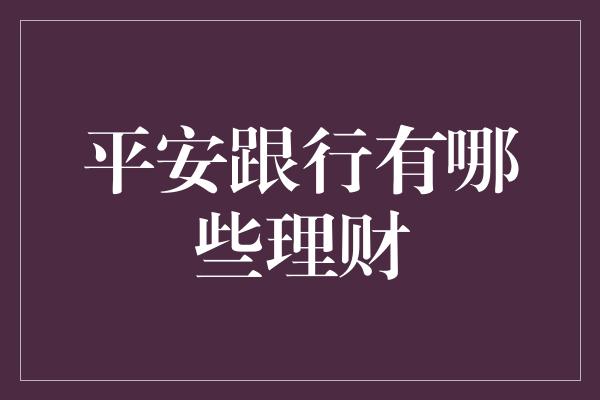 平安跟行有哪些理财